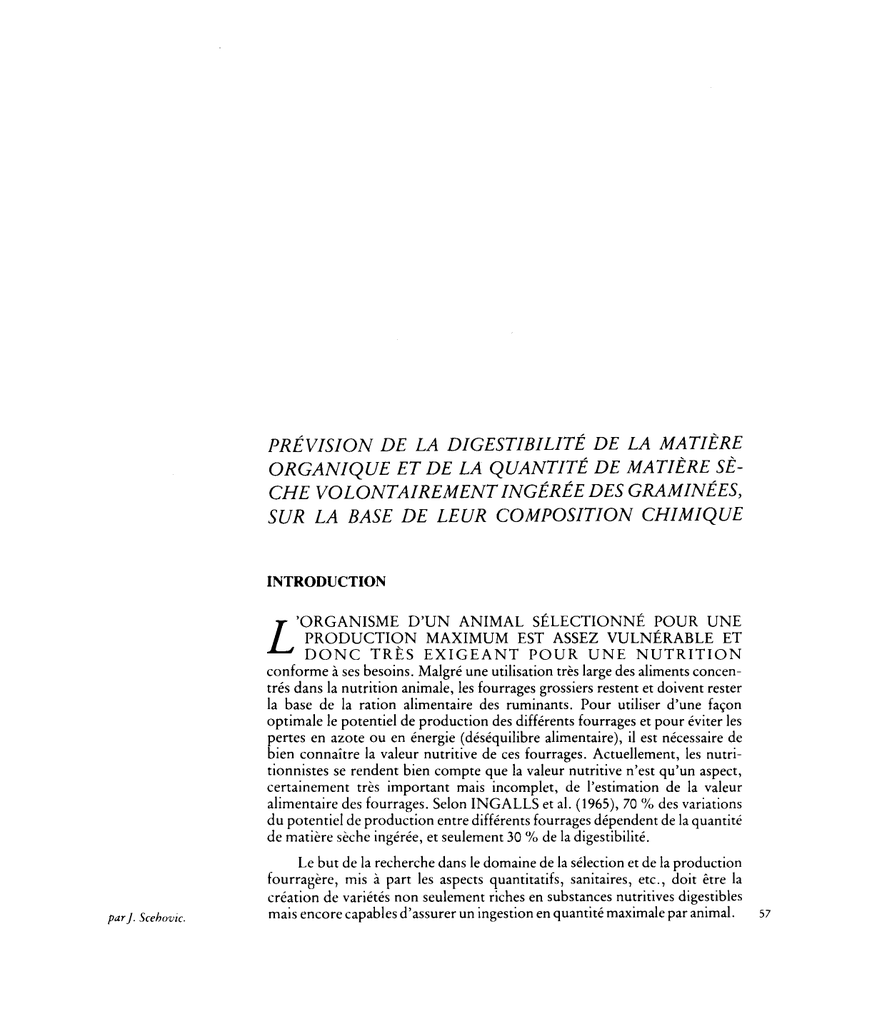 PRÉVISION DE LA DIGESTIBILITÉ DE LA MATIÈRE ORGANIQUE ET DE LA QUANTITÉ DE MATIÈRE SÈCHE VOLONTAIREMENT INGÉRÉE DES GRAMINÉES, SUR LA BASE DE LEUR COMPOSITION CHIMIQUE

INTRODUCTION

L'ORGANISME D'UN ANIMAL SÉLECTIONNÉ POUR UNE PRODUCTION MAXIMUM EST ASSEZ VULNÉRABLE ET DONC TRÈS EXIGEANT POUR UNE NUTRITION conforme à ses besoins. Malgré une utilisation très large des aliments concentrés dans la nutrition animale, les fourrages grossiers restent et doivent rester la base de la ration alimentaire des ruminants. Pour utiliser d'une façon optimale le potentiel de production des différents fourrages et pour éviter les pertes en azote ou en énergie (déséquilibre alimentaire), il est nécessaire de bien connaître la valeur nutritive de ces fourrages. Actuellement, les nutritionnistes se rendent bien compte que la valeur nutritive n'est qu'un aspect, certainement très important mais incomplet, de l'estimation de la valeur alimentaire des fourrages. Selon INGALLS et al. (1965), 70 % des variations du potentiel de production entre différents fourrages dépendent de la quantité de matière sèche ingérée, et seulement 30 % de la digestibilité.

Le but de la recherche dans le domaine de la sélection et de la production fourragère, mis à part les aspects quantitatifs, sanitaires, etc., doit être la création de variétés non seulement riches en substances nutritives digestibles mais encore capables d'assurer un ingestion en quantité maximale par animal.

par J. Scehovic.

57